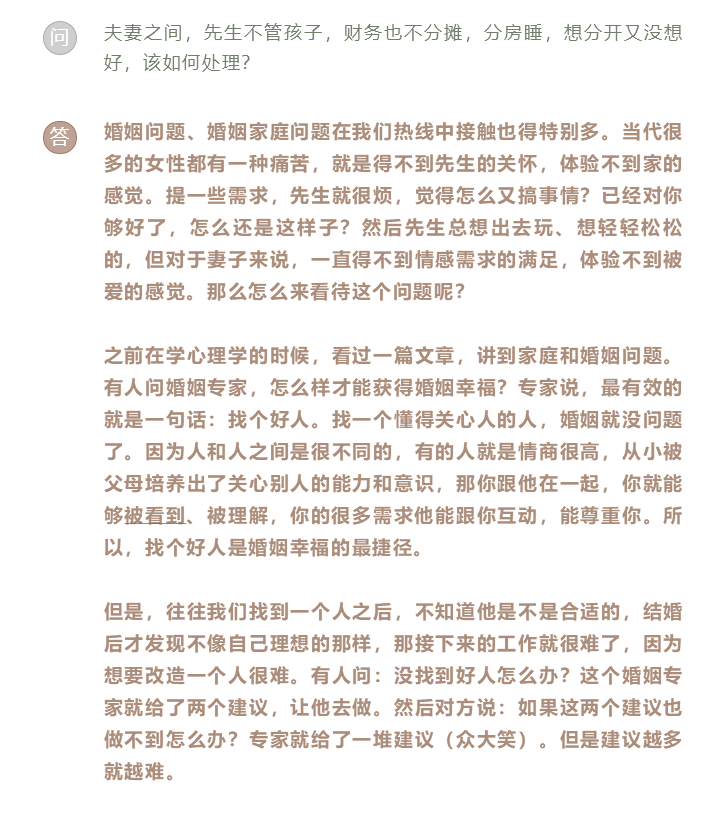 问

夫妻之间，先生不管孩子，财务也不分摊，分房睡，想分开又没想好，该如何处理？

答

婚姻问题、婚姻家庭问题在我们热线中接触也得特别多。当代很多的女性都有一种痛苦，就是得不到先生的关怀，体验不到家的感觉。提一些需求，先生就很烦，觉得怎么又搞事情？已经对你够好了，怎么还是这样子？然后先生总想出去玩、想轻轻松松的，但对于妻子来说，一直得不到情感需求的满足，体验不到被爱的感觉。那么怎么来看待这个问题呢？

之前在学心理学的时候，看过一篇文章，讲到家庭和婚姻问题。有人问婚姻专家，怎么样才能获得婚姻幸福？专家说，最有效的就是一句话：找个好人。找一个懂得关心人的人，婚姻就没问题了。因为人和人之间是很不同的，有的人就是情商很高，从小被父母培养出了关心别人的能力和意识，那你跟他在一起，你就能够被看到、被理解，你的很多需求他能跟你互动，能尊重你。所以，找个好人是婚姻幸福的最捷径。

但是，往往我们找到一个人之后，不知道他是不是合适的，结婚后才发现不像自己理想的那样，那接下来的工作就很难了，因为想要改造一个人很难。有人问：没找到好人怎么办？这个婚姻专家就给了两个建议，让他去做。然后对方说：如果这两个建议也做不到怎么办？专家就给了一堆建议（众大笑）。但是建议越多就越难。